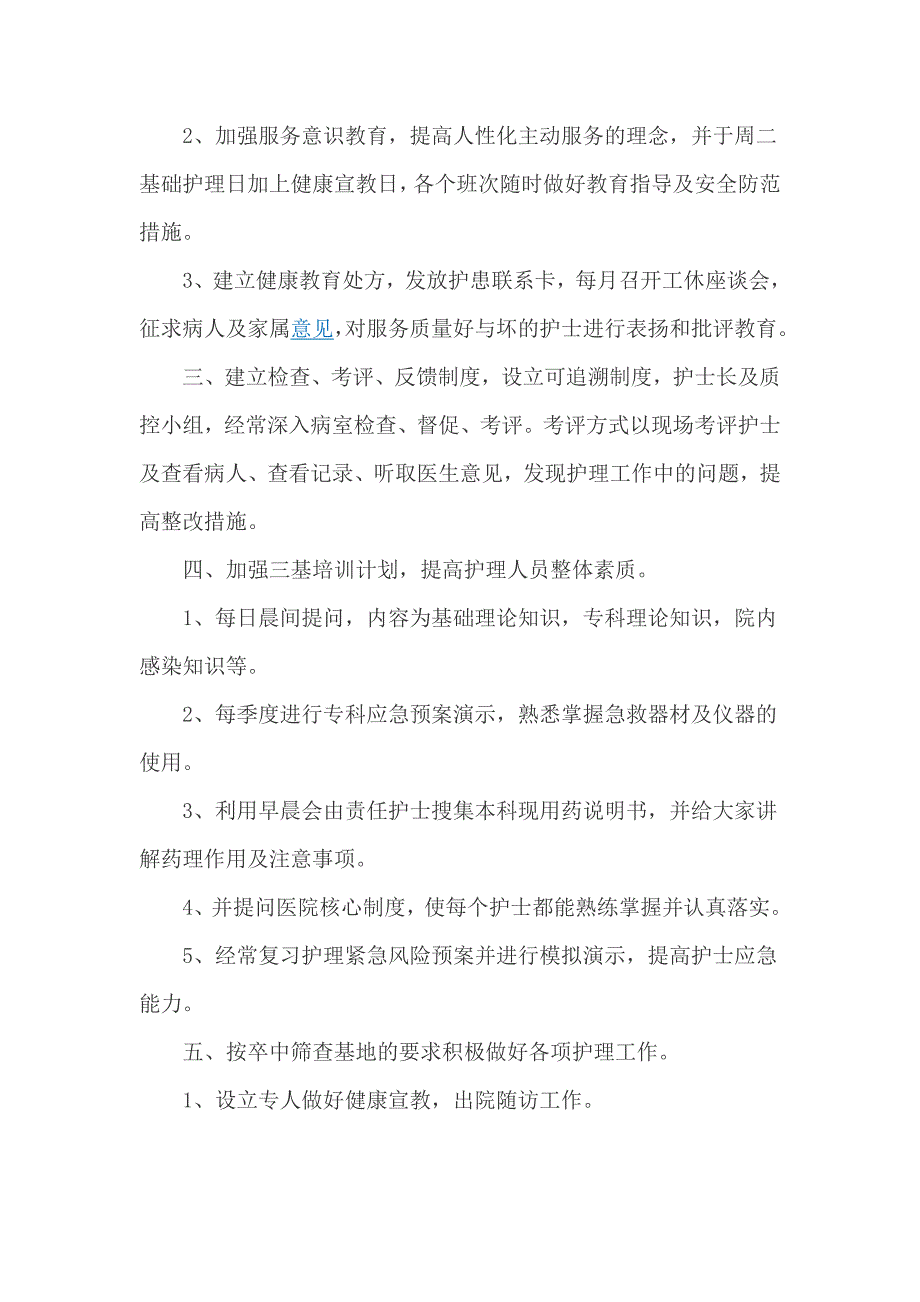 2、加强服务意识教育，提高人性化主动服务的理念，并于周二基础护理日加上健康宣教日，各个班次随时做好教育指导及安全防范措施。

3、建立健康教育处方，发放护患联系卡，每月召开工休座谈会，征求病人及家属意见，对服务质量好与坏的护士进行表扬和批评教育。

三、建立检查、考评、反馈制度，设立可追溯制度，护士长及质控小组，经常深入病室检查、督促、考评。考评方式以现场考评护士及查看病人、查看记录、听取医生意见，发现护理工作中的问题，提高整改措施。

四、加强三基培训计划，提高护理人员整体素质。

1、每日晨间提问，内容为基础理论知识，专科理论知识，院内感染知识等。

2、每季度进行专科应急预案演示，熟悉掌握急救器材及仪器的使用。

3、利用早晨会由责任护士搜集本科现用药说明书，并给大家讲解药理作用及注意事项。

4、并提问医院核心制度，使每个护士都能熟练掌握并认真落实。

5、经常复习护理紧急风险预案并进行模拟演示，提高护士应急能力。

五、按卒中筛查基地的要求积极做好各项护理工作。

1、设立专人做好健康宣教，出院随访工作。